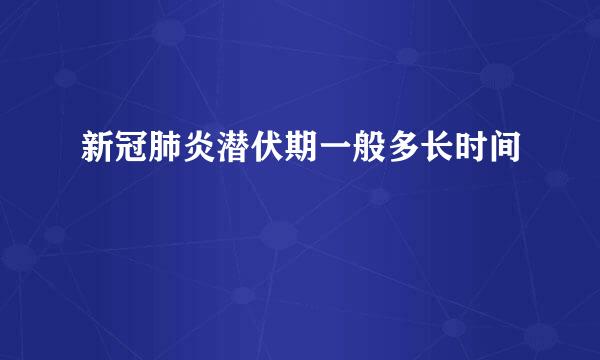 新冠肺炎潜伏期一般多长时间